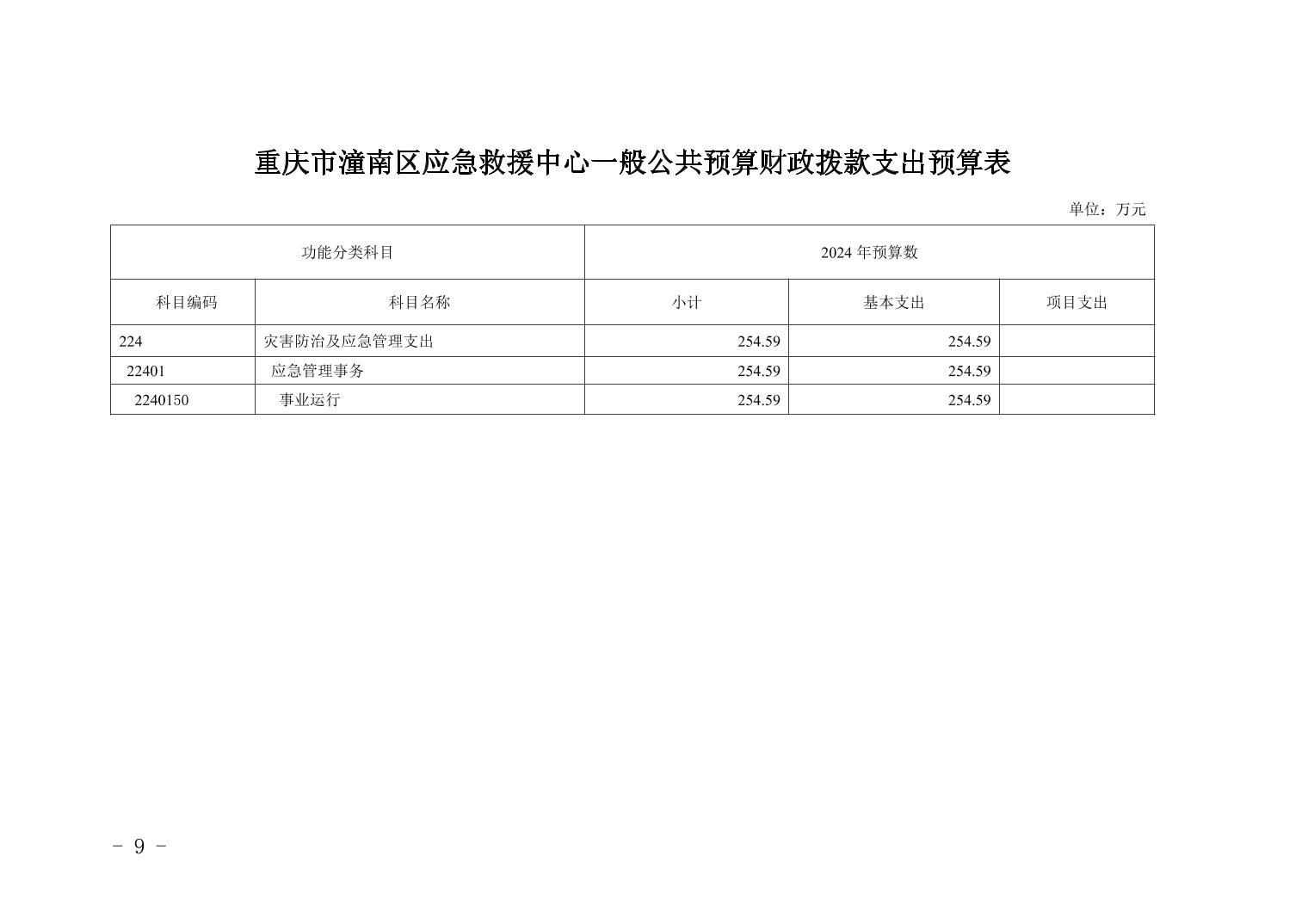 重庆市潼南区应急救援中心一般公共预算财政拨款支出预算表

单位：万元

| 功能分类科目 | | 2024年预算数 | | |
|---|---|---|---|---|
| 科目编码 | 科目名称 | 小计 | 基本支出 | 项目支出 |
| 224 | 灾害防治及应急管理支出 | 254.59 | 254.59 | |
| 22401 | 应急管理事务 | 254.59 | 254.59 | |
| 2240150 | 事业运行 | 254.59 | 254.59 | |

- 9 -